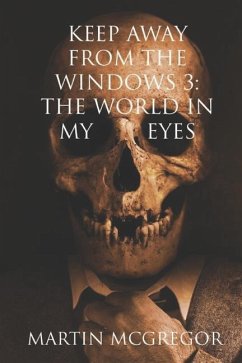 KEEP AWAY FROM THE WINDOWS 3: THE WORLD IN MY EYES

MARTIN MCGREGOR